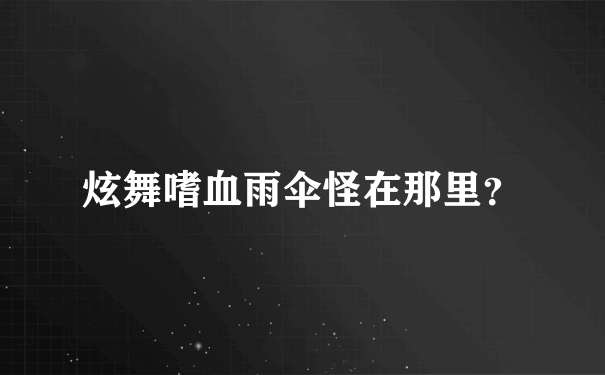 炫舞嗜血雨伞怪在那里?